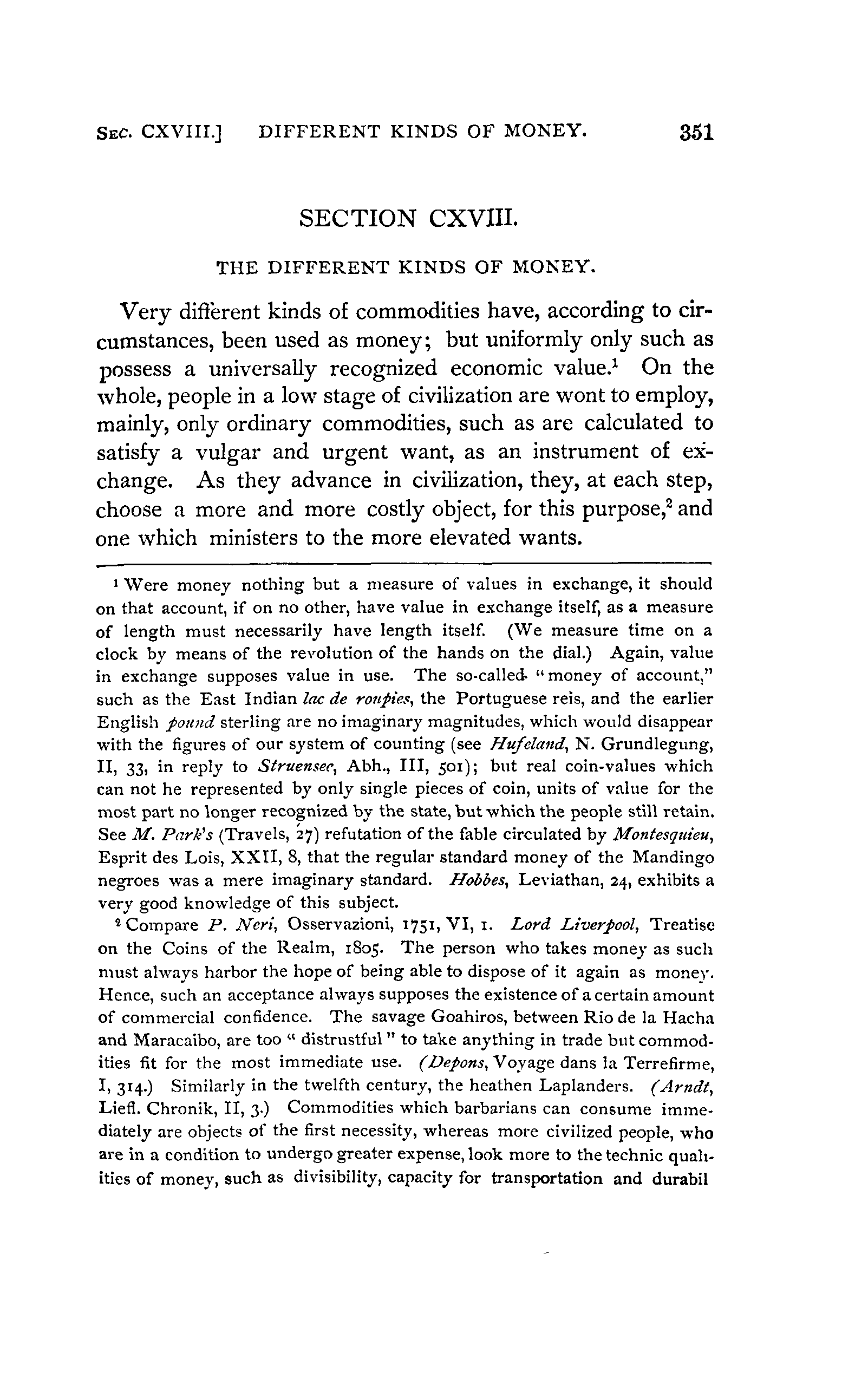 SEC. CXVIII.] DIFFERENT KINDS OF MONEY. 351

SECTION CXVIII.

THE DIFFERENT KINDS OF MONEY.

Very different kinds of commodities have, according to circumstances, been used as money; but uniformly only such as possess a universally recognized economic value.$^1$ On the whole, people in a low stage of civilization are wont to employ, mainly, only ordinary commodities, such as are calculated to satisfy a vulgar and urgent want, as an instrument of exchange. As they advance in civilization, they, at each step, choose a more and more costly object, for this purpose,$^2$ and one which ministers to the more elevated wants.

$^1$ Were money nothing but a measure of values in exchange, it should on that account, if on no other, have value in exchange itself, as a measure of length must necessarily have length itself. (We measure time on a clock by means of the revolution of the hands on the dial.) Again, value in exchange supposes value in use. The so-called "money of account," such as the East Indian lac de roupies, the Portuguese reis, and the earlier English pound sterling are no imaginary magnitudes, which would disappear with the figures of our system of counting (see Hufeland, N. Grundlegung, II, 33, in reply to Struensee, Abh., III, 501); but real coin-values which can not he represented by only single pieces of coin, units of value for the most part no longer recognized by the state, but which the people still retain. See M. Park's (Travels, 27) refutation of the fable circulated by Montesquieu, Esprit des Lois, XXII, 8, that the regular standard money of the Mandingo negroes was a mere imaginary standard. Hobbes, Leviathan, 24, exhibits a very good knowledge of this subject.

$^2$ Compare P. Neri, Osservazioni, 1751, VI, 1. Lord Liverpool, Treatise on the Coins of the Realm, 1805. The person who takes money as such must always harbor the hope of being able to dispose of it again as money. Hence, such an acceptance always supposes the existence of a certain amount of commercial confidence. The savage Goahiros, between Rio de la Hacha and Maracaibo, are too "distrustful" to take anything in trade but commodities fit for the most immediate use. (Depons, Voyage dans la Terrefirme, I, 314.) Similarly in the twelfth century, the heathen Laplanders. (Arndt, Liefl. Chronik, II, 3.) Commodities which barbarians can consume immediately are objects of the first necessity, whereas more civilized people, who are in a condition to undergo greater expense, look more to the technic qualities of money, such as divisibility, capacity for transportation and durabil